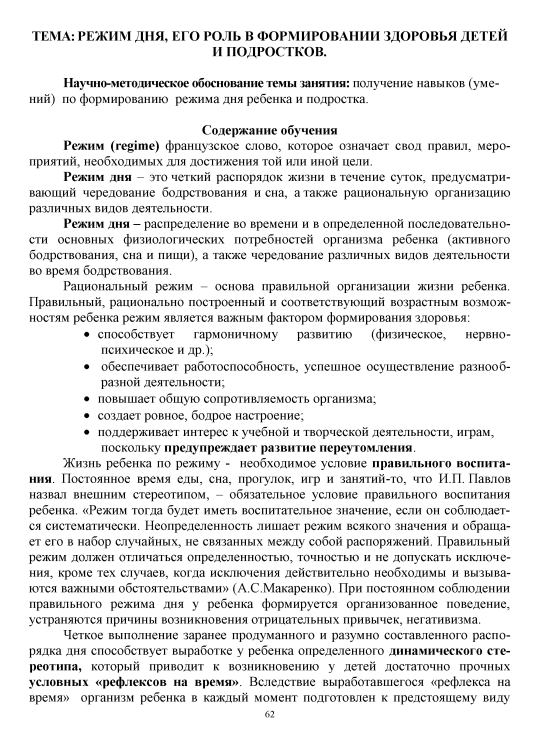 ТЕМА: РЕЖИМ ДНЯ, ЕГО РОЛЬ В ФОРМИРОВАНИИ ЗДОРОВЬЯ ДЕТЕЙ И ПОДРОСТКОВ.

Научно-методическое обоснование темы занятия: получение навыков (умений) по формированию режима дня ребенка и подростка.

Содержание обучения

Режим (regime) французское слово, которое означает свод правил, мероприятий, необходимых для достижения той или иной цели.

Режим дня – это четкий распорядок жизни в течение суток, предусматривающий чередование бодрствования и сна, а также рациональную организацию различных видов деятельности.

Режим дня – распределение во времени и в определенной последовательности основных физиологических потребностей организма ребенка (активного бодрствования, сна и пищи), а также чередование различных видов деятельности во время бодрствования.

Рациональный режим – основа правильной организации жизни ребенка. Правильный, рационально построенный и соответствующий возрастным возможностям ребенка режим является важным фактором формирования здоровья:
• способствует гармоничному развитию (физическое, нервно-психическое и др.);
• обеспечивает работоспособность, успешное осуществление разнообразной деятельности;
• повышает общую сопротивляемость организма;
• создает ровное, бодрое настроение;
• поддерживает интерес к учебной и творческой деятельности, играм, поскольку предупреждает развитие переутомления.

Жизнь ребенка по режиму - необходимое условие правильного воспитания. Постоянное время еды, сна, прогулок, игр и занятий-то, что И.П. Павлов назвал внешним стереотипом, – обязательное условие правильного воспитания ребенка. «Режим тогда будет иметь воспитательное значение, если он соблюдается систематически. Неопределенность лишает режим всякого значения и обращает его в набор случайных, не связанных между собой распоряжений. Правильный режим должен отличаться определенностью, точностью и не допускать исключения, кроме тех случаев, когда исключения действительно необходимы и вызываются важными обстоятельствами» (А.С.Макаренко). При постоянном соблюдении правильного режима дня у ребенка формируется организованное поведение, устраняются причины возникновения отрицательных привычек, негативизма.

Четкое выполнение заранее продуманного и разумно составленного распорядка дня способствует выработке у ребенка определенного динамического стереотипа, который приводит к возникновению у детей достаточно прочных условных «рефлексов на время». Вследствие выработавшегося «рефлекса на время» организм ребенка в каждый момент подготовлен к предстоящему виду

62